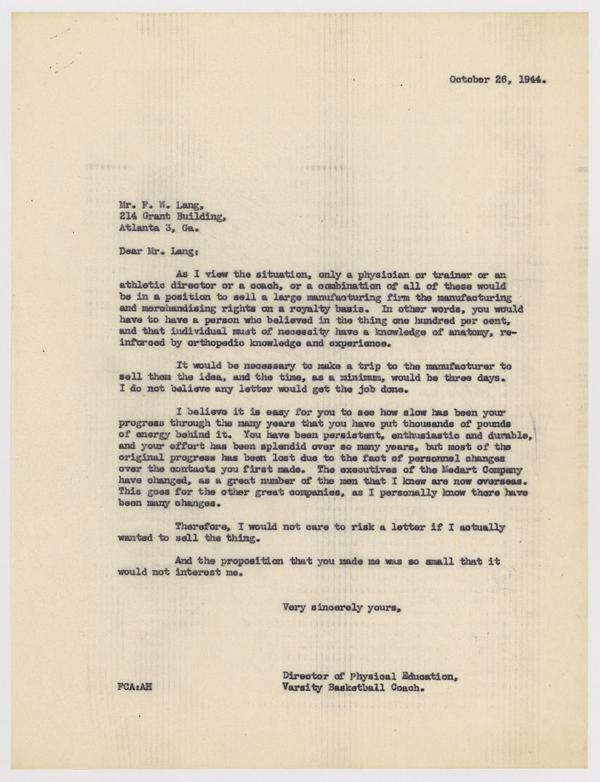 October 26, 1944.

Mr. F. W. Lang,
214 Grant Building,
Atlanta 3, Ga.

Dear Mr. Lang:

As I view the situation, only a physician or trainer or an athletic director or a coach, or a combination of all of these would be in a position to sell a large manufacturing firm the manufacturing and merchandising rights on a royalty basis. In other words, you would have to have a person who believed in the thing one hundred per cent, and that individual must of necessity have a knowledge of anatomy, reinforced by orthopedic knowledge and experience.

It would be necessary to make a trip to the manufacturer to sell them the idea, and the time, as a minimum, would be three days. I do not believe any letter would get the job done.

I believe it is easy for you to see how slow has been your progress through the many years that you have put thousands of pounds of energy behind it. You have been persistent, enthusiastic and durable, and your effort has been splendid over so many years, but most of the original progress has been lost due to the fact of personnel changes over the contacts you first made. The executives of the Medart Company have changed, as a great number of the men that I knew are now overseas. This goes for the other great companies, as I personally know there have been many changes.

Therefore, I would not care to risk a letter if I actually wanted to sell the thing.

And the proposition that you made me was so small that it would not interest me.

Very sincerely yours,

Director of Physical Education,
Varsity Basketball Coach.

FCA:AH